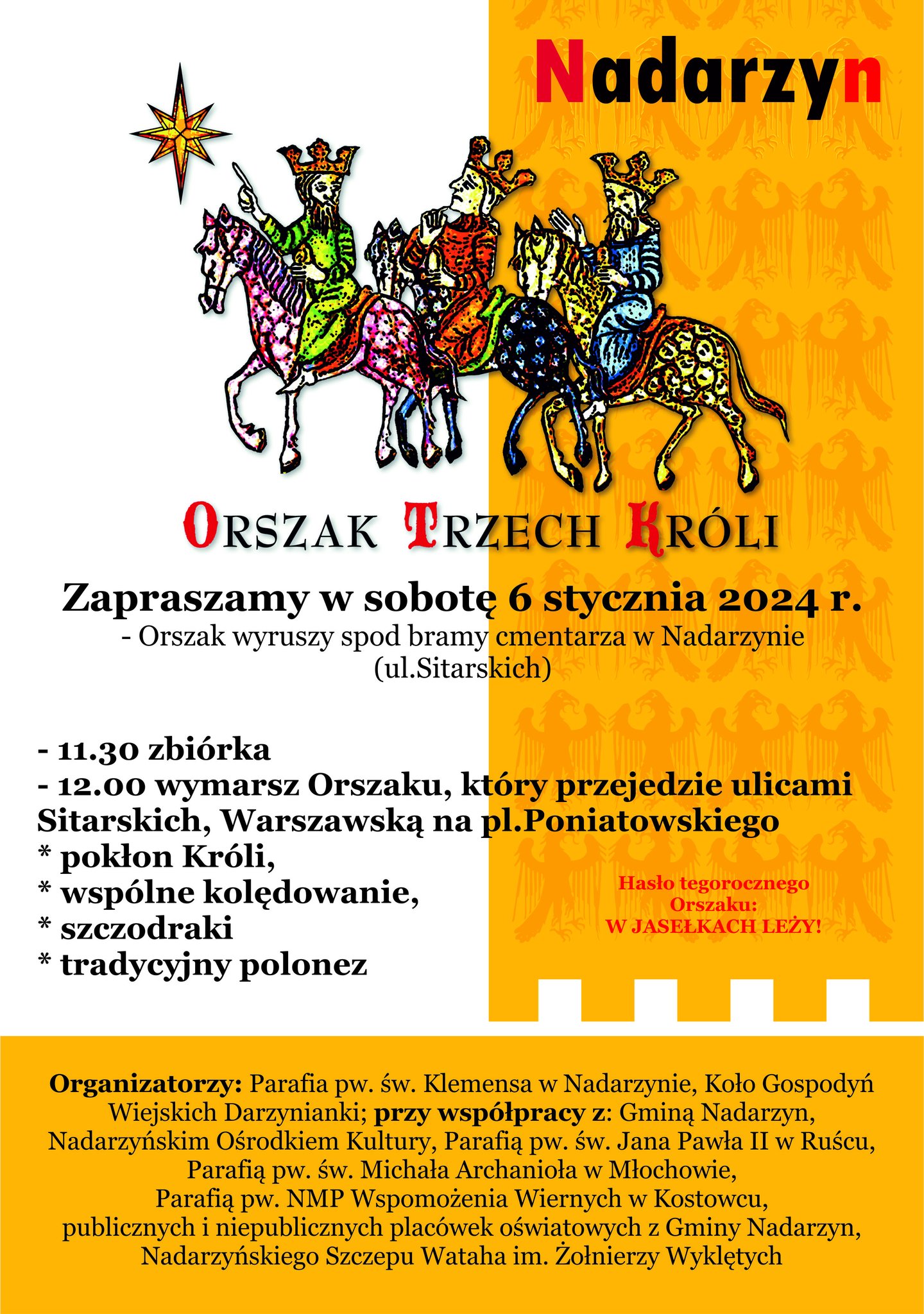 Nadarzyn

ORSZAK TRZECH KRÓLI

Zapraszamy w sobotę 6 stycznia 2024 r.
- Orszak wyruszy spod bramy cmentarza w Nadarzynie (ul.Sitarskich)

- 11.30 zbiórka
- 12.00 wymarsz Orszaku, który przejedzie ulicami Sitarskich, Warszawską na pl.Poniatowskiego
* pokłon Króli,
* wspólne kolędowanie,
* szczodraki
* tradycyjny polonez

Hasło tegorocznego Orszaku:
W JASEŁKACH LEŻY!

Organizatorzy: Parafia pw. św. Klemensa w Nadarzynie, Koło Gospodyń Wiejskich Darzynianki; przy współpracy z: Gminą Nadarzyn, Nadarzyńskim Ośrodkiem Kultury, Parafią pw. św. Jana Pawła II w Ruścu, Parafią pw. św. Michała Archanioła w Młochowie, Parafią pw. NMP Wspomożenia Wiernych w Kostowcu, publicznych i niepublicznych placówek oświatowych z Gminy Nadarzyn, Nadarzyńskiego Szczepu Wataha im. Żołnierzy Wyklętych